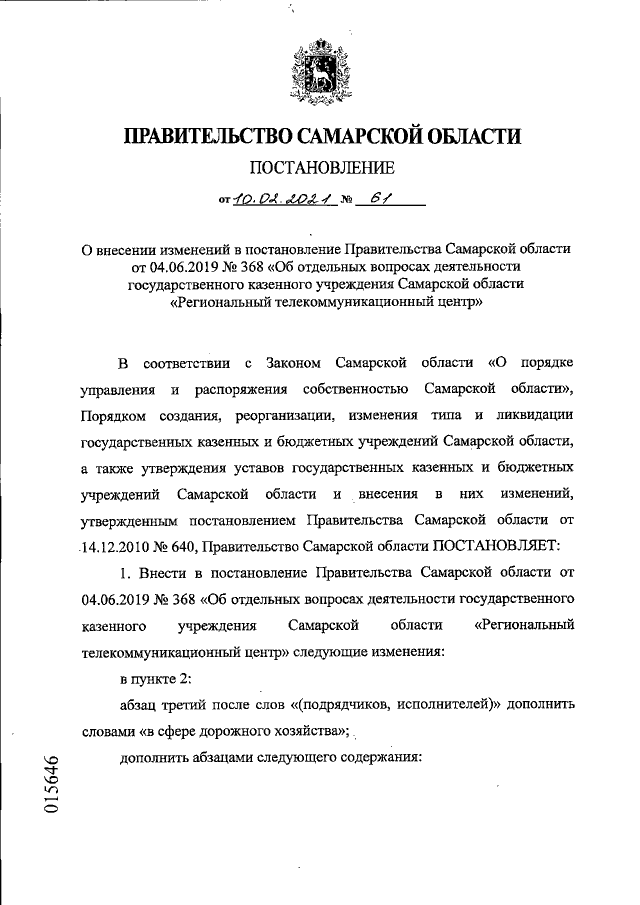 ПРАВИТЕЛЬСТВО САМАРСКОЙ ОБЛАСТИ

ПОСТАНОВЛЕНИЕ

от 10.02.2021 № 61

О внесении изменений в постановление Правительства Самарской области от 04.06.2019 № 368 «Об отдельных вопросах деятельности государственного казенного учреждения Самарской области «Региональный телекоммуникационный центр»

В соответствии с Законом Самарской области «О порядке управления и распоряжения собственностью Самарской области», Порядком создания, реорганизации, изменения типа и ликвидации государственных казенных и бюджетных учреждений Самарской области, а также утверждения уставов государственных казенных и бюджетных учреждений Самарской области и внесения в них изменений, утвержденным постановлением Правительства Самарской области от 14.12.2010 № 640, Правительство Самарской области ПОСТАНОВЛЯЕТ:

1. Внести в постановление Правительства Самарской области от 04.06.2019 № 368 «Об отдельных вопросах деятельности государственного казенного учреждения Самарской области «Региональный телекоммуникационный центр» следующие изменения:

в пункте 2:

абзац третий после слов «(подрядчиков, исполнителей)» дополнить словами «в сфере дорожного хозяйства»;

дополнить абзацами следующего содержания:

015646